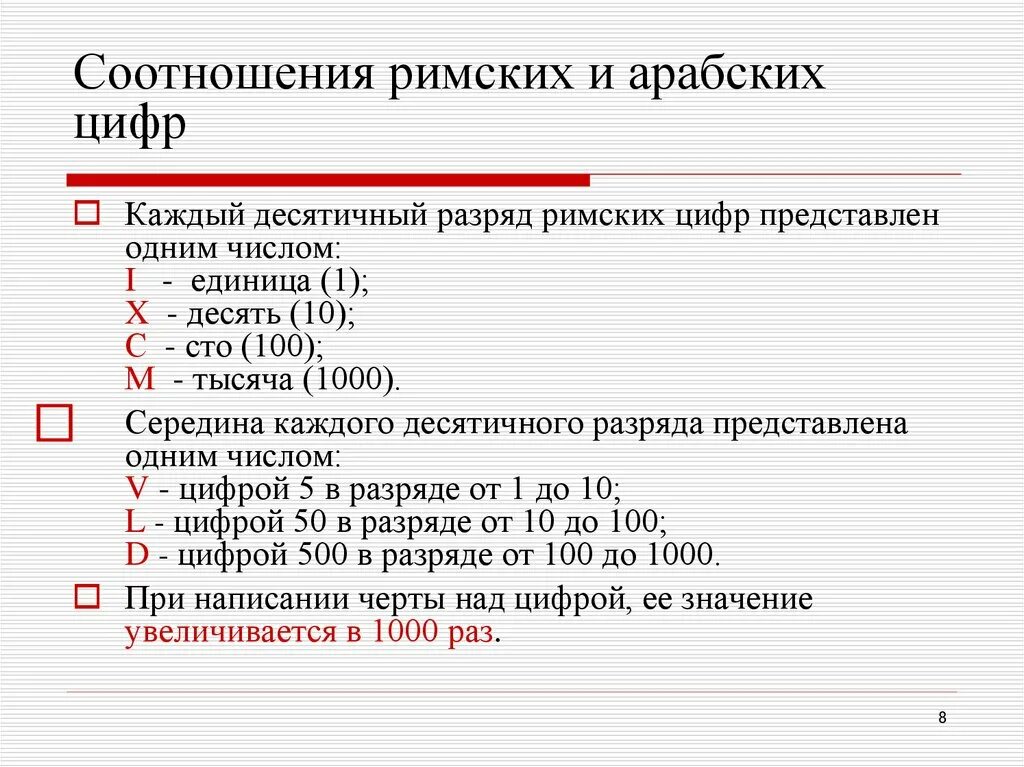 Соотношения римских и арабских цифр

Каждый десятичный разряд римских цифр представлен одним числом:
I - единица (1);
X - десять (10);
C - сто (100);
M - тысяча (1000).

Середина каждого десятичного разряда представлена одним числом:
V - цифрой 5 в разряде от 1 до 10;
L - цифрой 50 в разряде от 10 до 100;
D - цифрой 500 в разряде от 100 до 1000.

При написании черты над цифрой, ее значение увеличивается в 1000 раз.

8